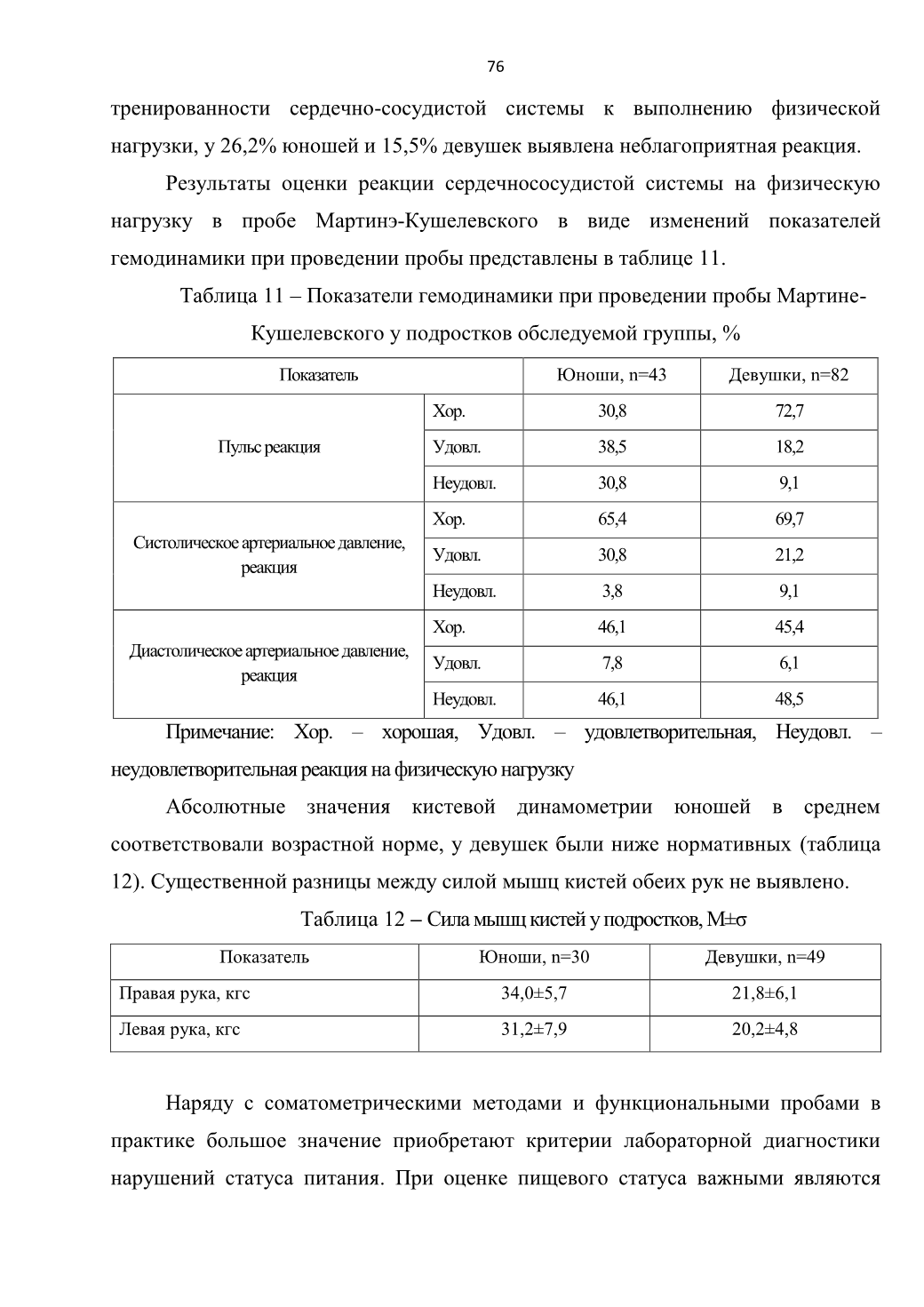 76

тренированности сердечно-сосудистой системы к выполнению физической нагрузки, у 26,2% юношей и 15,5% девушек выявлена неблагоприятная реакция.

Результаты оценки реакции сердечнососудистой системы на физическую нагрузку в пробе Мартинэ-Кушелевского в виде изменений показателей гемодинамики при проведении пробы представлены в таблице 11.

Таблица 11 – Показатели гемодинамики при проведении пробы Мартине-Кушелевского у подростков обследуемой группы, %

| Показатель | | Юноши, n=43 | Девушки, n=82 |
|---|---|---|---|
| Пульс реакция | Хор. | 30,8 | 72,7 |
| | Удовл. | 38,5 | 18,2 |
| | Неудовл. | 30,8 | 9,1 |
| Систолическое артериальное давление, реакция | Хор. | 65,4 | 69,7 |
| | Удовл. | 30,8 | 21,2 |
| | Неудовл. | 3,8 | 9,1 |
| Диастолическое артериальное давление, реакция | Хор. | 46,1 | 45,4 |
| | Удовл. | 7,8 | 6,1 |
| | Неудовл. | 46,1 | 48,5 |

Примечание: Хор. – хорошая, Удовл. – удовлетворительная, Неудовл. – неудовлетворительная реакция на физическую нагрузку

Абсолютные значения кистевой динамометрии юношей в среднем соответствовали возрастной норме, у девушек были ниже нормативных (таблица 12). Существенной разницы между силой мышц кистей обеих рук не выявлено.

Таблица 12 – Сила мышц кистей у подростков, M±σ

| Показатель | Юноши, n=30 | Девушки, n=49 |
|---|---|---|
| Правая рука, кгс | 34,0±5,7 | 21,8±6,1 |
| Левая рука, кгс | 31,2±7,9 | 20,2±4,8 |

Наряду с соматометрическими методами и функциональными пробами в практике большое значение приобретают критерии лабораторной диагностики нарушений статуса питания. При оценке пищевого статуса важными являются